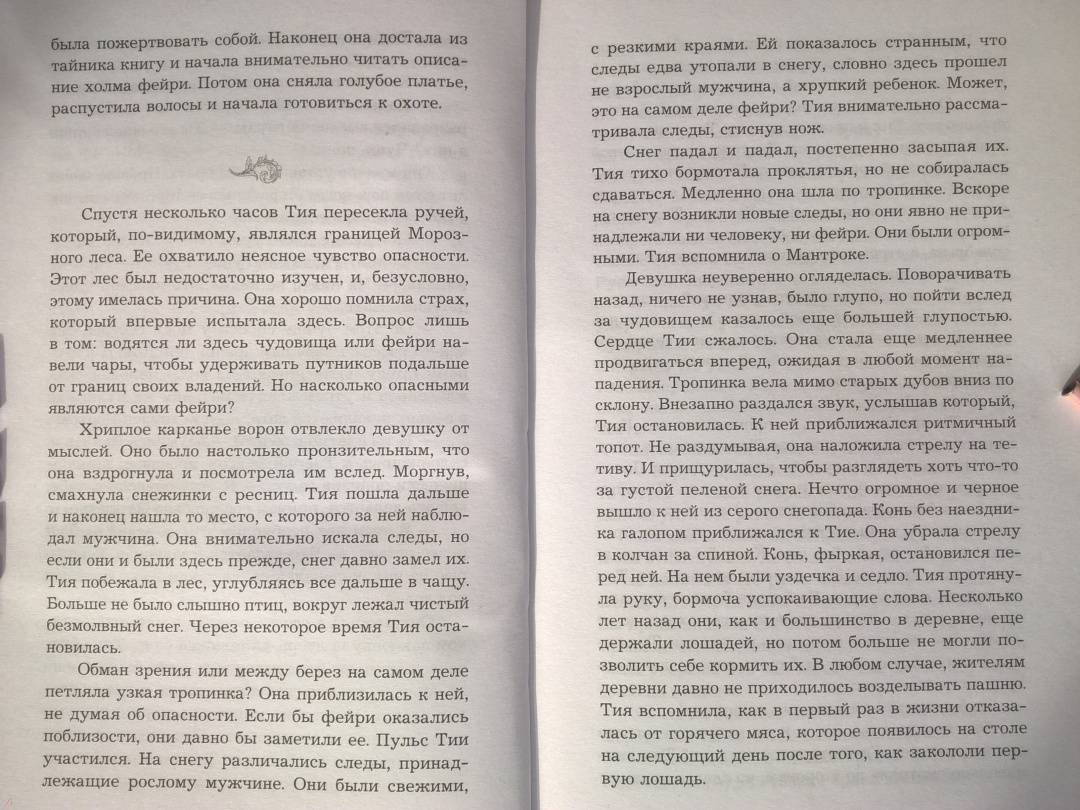 была пожертвовать собой. Наконец она достала из тайника книгу и начала внимательно читать описание холма фейри. Потом она сняла голубое платье, распустила волосы и начала готовиться к охоте.

Спустя несколько часов Тия пересекла ручей, который, по-видимому, являлся границей Морозного леса. Ее охватило неясное чувство опасности. Этот лес был недостаточно изучен, и, безусловно, этому имелась причина. Она хорошо помнила страх, который впервые испытала здесь. Вопрос лишь в том: водятся ли здесь чудовища или фейри навели чары, чтобы удерживать путников подальше от границ своих владений. Но насколько опасными являются сами фейри?

Хриплое карканье ворон отвлекло девушку от мыслей. Оно было настолько пронзительным, что она вздрогнула и посмотрела им вслед. Моргнув, смахнула снежинки с ресниц. Тия пошла дальше и наконец нашла то место, с которого за ней наблюдал мужчина. Она внимательно искала следы, но если они и были здесь прежде, снег давно замел их. Тия побежала в лес, углубляясь все дальше в чащу. Больше не было слышно птиц, вокруг лежал чистый безмолвный снег. Через некоторое время Тия остановилась.

Обман зрения или между берез на самом деле петляла узкая тропинка? Она приблизилась к ней, не думая об опасности. Если бы фейри оказались поблизости, они давно бы заметили ее. Пульс Тии участился. На снегу различались следы, принадлежащие рослому мужчине. Они были свежими, с резкими краями. Ей показалось странным, что следы едва утопали в снегу, словно здесь прошел не взрослый мужчина, а хрупкий ребенок. Может, это на самом деле фейри? Тия внимательно рассматривала следы, стиснув нож.

Снег падал и падал, постепенно засыпая их. Тия тихо бормотала проклятья, но не собиралась сдаваться. Медленно она шла по тропинке. Вскоре на снегу возникли новые следы, но они явно не принадлежали ни человеку, ни фейри. Они были огромными. Тия вспомнила о Мантроке.

Девушка неуверенно огляделась. Поворачивать назад, ничего не узнав, было глупо, но пойти вслед за чудовищем казалось еще большей глупостью. Сердце Тии сжалось. Она стала еще медленнее продвигаться вперед, ожидая в любой момент нападения. Тропинка вела мимо старых дубов вниз по склону. Внезапно раздался звук, услышав который, Тия остановилась. К ней приближался ритмичный топот. Не раздумывая, она наложила стрелу на тетиву. И прищурилась, чтобы разглядеть хоть что-то за густой пеленой снега. Нечто огромное и черное вышло к ней из серого снегопада. Конь без наездника галопом приближался к Тие. Она убрала стрелу в колчан за спиной. Конь, фыркая, остановился перед ней. На нем были уздечка и седло. Тия протянула руку, бормоча успокаивающие слова. Несколько лет назад они, как и большинство в деревне, еще держали лошадей, но потом больше не могли позволить себе кормить их. В любом случае, жителям деревни давно не приходилось возделывать пашню. Тия вспомнила, как в первый раз в жизни отказалась от горячего мяса, которое появилось на столе на следующий день после того, как закололи первую лошадь.